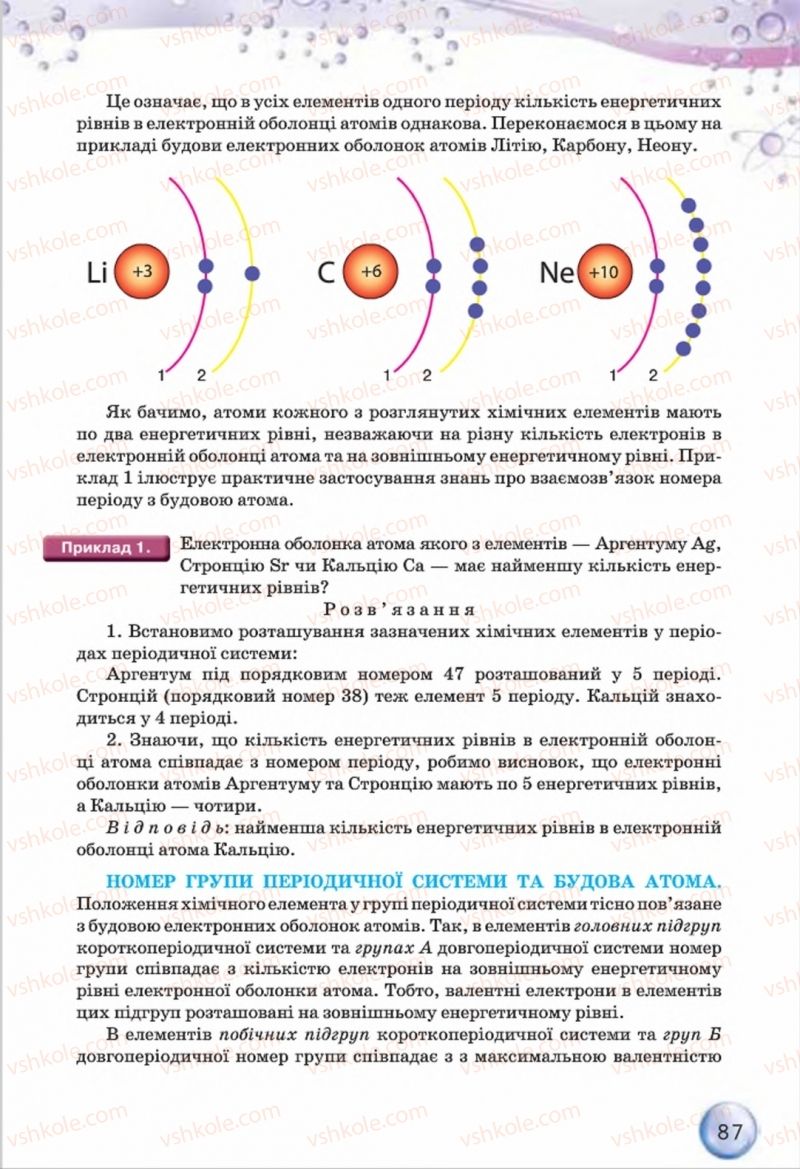 Це означає, що в усіх елементів одного періоду кількість енергетичних рівнів в електронній оболонці атомів однакова. Переконаємося в цьому на прикладі будови електронних оболонок атомів Літію, Карбону, Неону.

Li +3 1 2
C +6 1 2
Ne +10 1 2

Як бачимо, атоми кожного з розглянутих хімічних елементів мають по два енергетичних рівні, незважаючи на різну кількість електронів в електронній оболонці атома та на зовнішньому енергетичному рівні. Приклад 1 ілюструє практичне застосування знань про взаємозв'язок номера періоду з будовою атома.

Приклад 1. Електронна оболонка атома якого з елементів — Аргентуму Ag, Стронцію Sr чи Кальцію Ca — має найменшу кількість енергетичних рівнів?

Розв'язання

1. Встановимо розташування зазначених хімічних елементів у періодах періодичної системи:

Аргентум під порядковим номером 47 розташований у 5 періоді. Стронцій (порядковий номер 38) теж елемент 5 періоду. Кальцій знаходиться у 4 періоді.

2. Знаючи, що кількість енергетичних рівнів в електронній оболонці атома співпадає з номером періоду, робимо висновок, що електронні оболонки атомів Аргентуму та Стронцію мають по 5 енергетичних рівнів, а Кальцію — чотири.

Відповідь: найменша кількість енергетичних рівнів в електронній оболонці атома Кальцію.

НОМЕР ГРУПИ ПЕРІОДИЧНОЇ СИСТЕМИ ТА БУДОВА АТОМА. Положення хімічного елемента у групі періодичної системи тісно пов'язане з будовою електронних оболонок атомів. Так, в елементів головних підгруп короткоперіодичної системи та групах А довгоперіодичної системи номер групи співпадає з кількістю електронів на зовнішньому енергетичному рівні електронної оболонки атома. Тобто, валентні електрони в елементів цих підгруп розташовані на зовнішньому енергетичному рівні.

В елементів побічних підгруп короткоперіодичної системи та груп Б довгоперіодичної номер групи співпадає з з максимальною валентністю

87

vshkole.com